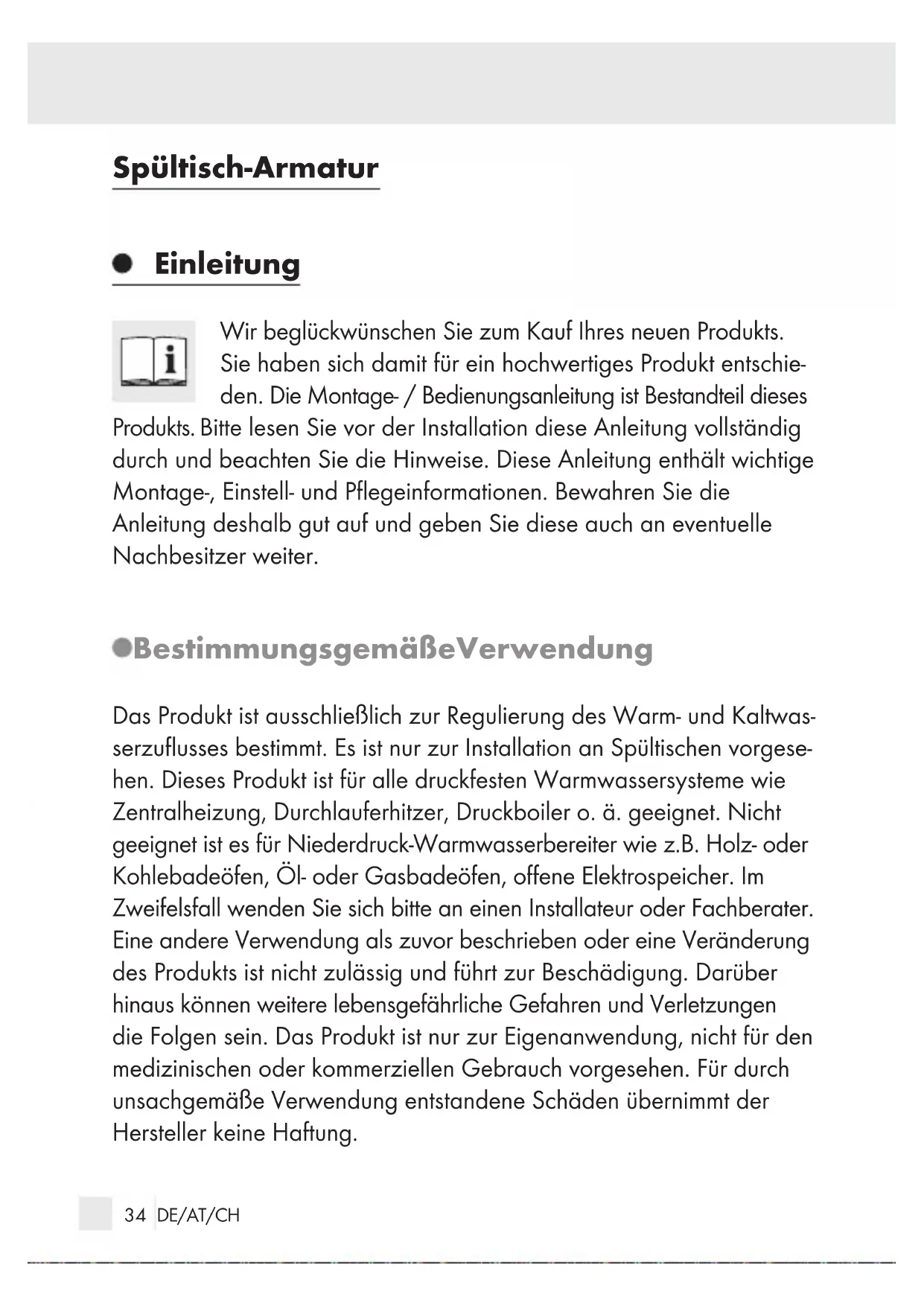 Spültisch-Armatur

Einleitung

Wir beglückwünschen Sie zum Kauf Ihres neuen Produkts. Sie haben sich damit für ein hochwertiges Produkt entschieden. Die Montage- / Bedienungsanleitung ist Bestandteil dieses Produkts. Bitte lesen Sie vor der Installation diese Anleitung vollständig durch und beachten Sie die Hinweise. Diese Anleitung enthält wichtige Montage-, Einstell- und Pflegeinformationen. Bewahren Sie die Anleitung deshalb gut auf und geben Sie diese auch an eventuelle Nachbesitzer weiter.

BestimmungsgemäßeVerwendung

Das Produkt ist ausschließlich zur Regulierung des Warm- und Kaltwasserzuflusses bestimmt. Es ist nur zur Installation an Spültischen vorgesehen. Dieses Produkt ist für alle druckfesten Warmwassersysteme wie Zentralheizung, Durchlauferhitzer, Druckboiler o. ä. geeignet. Nicht geeignet ist es für Niederdruck-Warmwasserbereiter wie z.B. Holz- oder Kohlebadeöfen, Öl- oder Gasbadeöfen, offene Elektrospeicher. Im Zweifelsfall wenden Sie sich bitte an einen Installateur oder Fachberater. Eine andere Verwendung als zuvor beschrieben oder eine Veränderung des Produkts ist nicht zulässig und führt zur Beschädigung. Darüber hinaus können weitere lebensgefährliche Gefahren und Verletzungen die Folgen sein. Das Produkt ist nur zur Eigenanwendung, nicht für den medizinischen oder kommerziellen Gebrauch vorgesehen. Für durch unsachgemäße Verwendung entstandene Schäden übernimmt der Hersteller keine Haftung.

34 DE/AT/CH